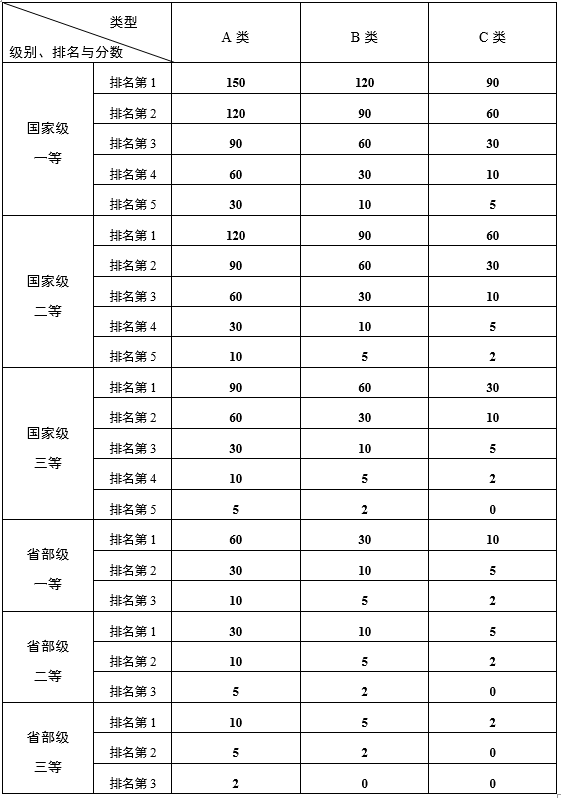 | 类型 级别、排名与分数 | | A 类 | B 类 | C 类 |
|---|---|---|---|---|
| 国家级 一等 | 排名第 1 | 150 | 120 | 90 |
| | 排名第 2 | 120 | 90 | 60 |
| | 排名第 3 | 90 | 60 | 30 |
| | 排名第 4 | 60 | 30 | 10 |
| | 排名第 5 | 30 | 10 | 5 |
| 国家级 二等 | 排名第 1 | 120 | 90 | 60 |
| | 排名第 2 | 90 | 60 | 30 |
| | 排名第 3 | 60 | 30 | 10 |
| | 排名第 4 | 30 | 10 | 5 |
| | 排名第 5 | 10 | 5 | 2 |
| 国家级 三等 | 排名第 1 | 90 | 60 | 30 |
| | 排名第 2 | 60 | 30 | 10 |
| | 排名第 3 | 30 | 10 | 5 |
| | 排名第 4 | 10 | 5 | 2 |
| | 排名第 5 | 5 | 2 | 0 |
| 省部级 一等 | 排名第 1 | 60 | 30 | 10 |
| | 排名第 2 | 30 | 10 | 5 |
| | 排名第 3 | 10 | 5 | 2 |
| 省部级 二等 | 排名第 1 | 30 | 10 | 5 |
| | 排名第 2 | 10 | 5 | 2 |
| | 排名第 3 | 5 | 2 | 0 |
| 省部级 三等 | 排名第 1 | 10 | 5 | 2 |
| | 排名第 2 | 5 | 2 | 0 |
| | 排名第 3 | 2 | 0 | 0 |